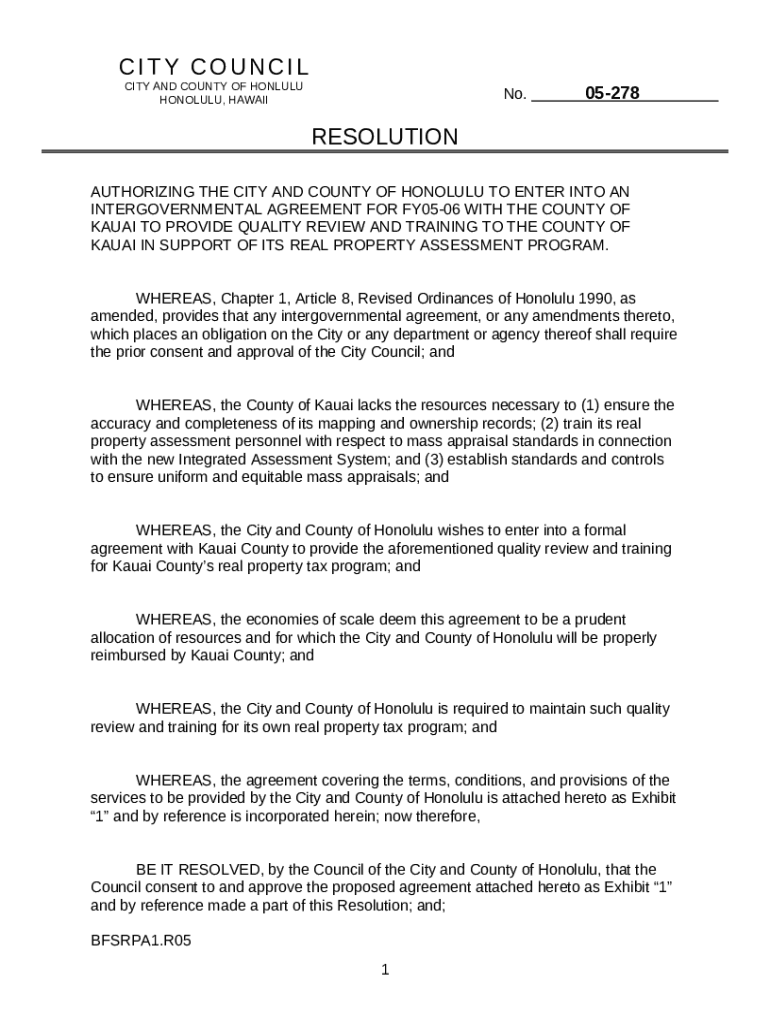 CITY COUNCIL
CITY AND COUNTY OF HONLULU
HONOLULU, HAWAII

No. 05-278

RESOLUTION

AUTHORIZING THE CITY AND COUNTY OF HONOLULU TO ENTER INTO AN INTERGOVERNMENTAL AGREEMENT FOR FY05-06 WITH THE COUNTY OF KAUAI TO PROVIDE QUALITY REVIEW AND TRAINING TO THE COUNTY OF KAUAI IN SUPPORT OF ITS REAL PROPERTY ASSESSMENT PROGRAM.

WHEREAS, Chapter 1, Article 8, Revised Ordinances of Honolulu 1990, as amended, provides that any intergovernmental agreement, or any amendments thereto, which places an obligation on the City or any department or agency thereof shall require the prior consent and approval of the City Council; and

WHEREAS, the County of Kauai lacks the resources necessary to (1) ensure the accuracy and completeness of its mapping and ownership records; (2) train its real property assessment personnel with respect to mass appraisal standards in connection with the new Integrated Assessment System; and (3) establish standards and controls to ensure uniform and equitable mass appraisals; and

WHEREAS, the City and County of Honolulu wishes to enter into a formal agreement with Kauai County to provide the aforementioned quality review and training for Kauai County's real property tax program; and

WHEREAS, the economies of scale deem this agreement to be a prudent allocation of resources and for which the City and County of Honolulu will be properly reimbursed by Kauai County; and

WHEREAS, the City and County of Honolulu is required to maintain such quality review and training for its own real property tax program; and

WHEREAS, the agreement covering the terms, conditions, and provisions of the services to be provided by the City and County of Honolulu is attached hereto as Exhibit "1" and by reference is incorporated herein; now therefore,

BE IT RESOLVED, by the Council of the City and County of Honolulu, that the Council consent to and approve the proposed agreement attached hereto as Exhibit "1" and by reference made a part of this Resolution; and;

BFSRPA1.R05

1